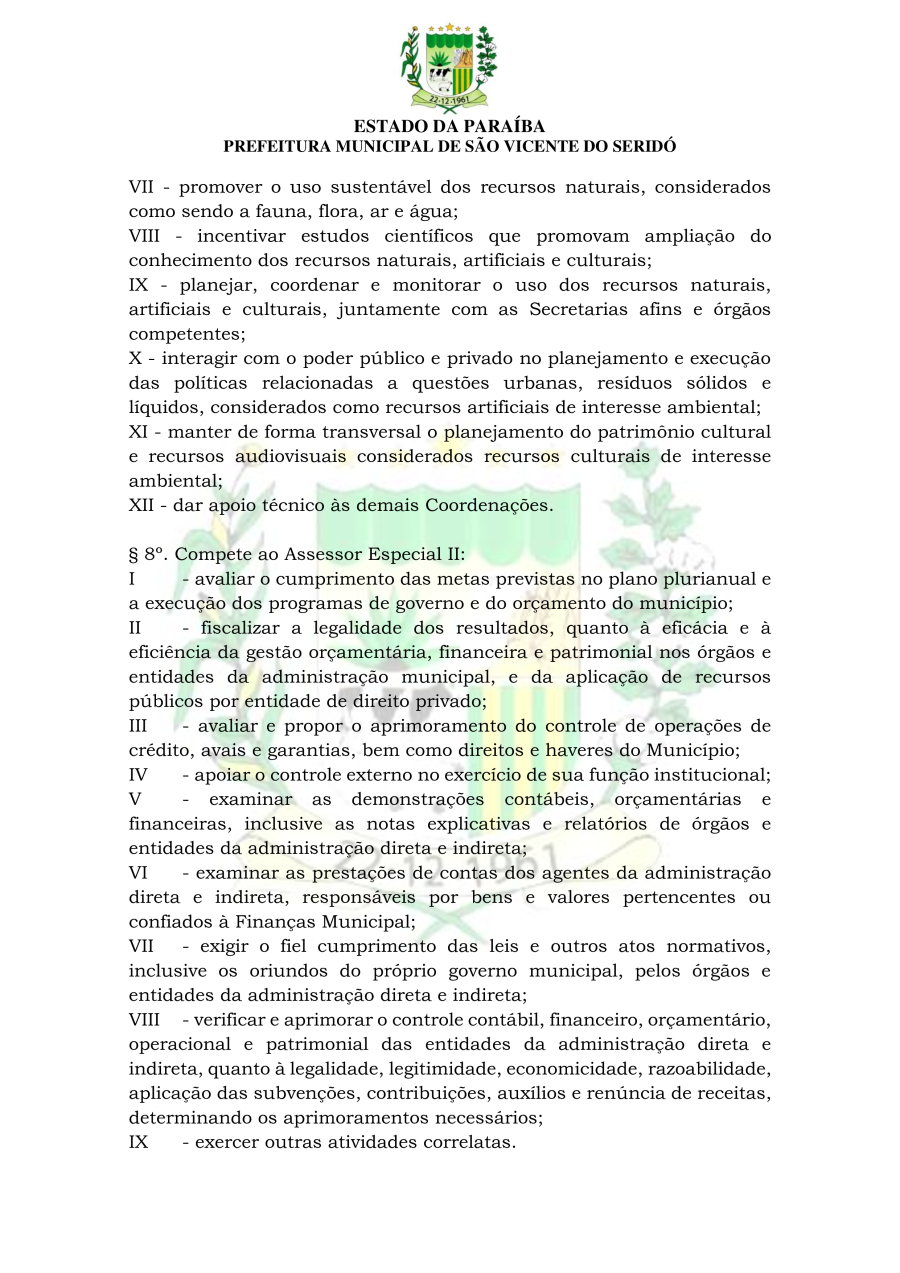 22-12-1961

ESTADO DA PARAÍBA
PREFEITURA MUNICIPAL DE SÃO VICENTE DO SERIDÓ

VII - promover o uso sustentável dos recursos naturais, considerados como sendo a fauna, flora, ar e água;
VIII - incentivar estudos científicos que promovam ampliação do conhecimento dos recursos naturais, artificiais e culturais;
IX - planejar, coordenar e monitorar o uso dos recursos naturais, artificiais e culturais, juntamente com as Secretarias afins e órgãos competentes;
X - interagir com o poder público e privado no planejamento e execução das políticas relacionadas a questões urbanas, resíduos sólidos e líquidos, considerados como recursos artificiais de interesse ambiental;
XI - manter de forma transversal o planejamento do patrimônio cultural e recursos audiovisuais considerados recursos culturais de interesse ambiental;
XII - dar apoio técnico às demais Coordenações.

§ 8º. Compete ao Assessor Especial II:
I - avaliar o cumprimento das metas previstas no plano plurianual e a execução dos programas de governo e do orçamento do município;
II - fiscalizar a legalidade dos resultados, quanto à eficácia e à eficiência da gestão orçamentária, financeira e patrimonial nos órgãos e entidades da administração municipal, e da aplicação de recursos públicos por entidade de direito privado;
III - avaliar e propor o aprimoramento do controle de operações de crédito, avais e garantias, bem como direitos e haveres do Município;
IV - apoiar o controle externo no exercício de sua função institucional;
V - examinar as demonstrações contábeis, orçamentárias e financeiras, inclusive as notas explicativas e relatórios de órgãos e entidades da administração direta e indireta;
VI - examinar as prestações de contas dos agentes da administração direta e indireta, responsáveis por bens e valores pertencentes ou confiados à Finanças Municipal;
VII - exigir o fiel cumprimento das leis e outros atos normativos, inclusive os oriundos do próprio governo municipal, pelos órgãos e entidades da administração direta e indireta;
VIII - verificar e aprimorar o controle contábil, financeiro, orçamentário, operacional e patrimonial das entidades da administração direta e indireta, quanto à legalidade, legitimidade, economicidade, razoabilidade, aplicação das subvenções, contribuições, auxílios e renúncia de receitas, determinando os aprimoramentos necessários;
IX - exercer outras atividades correlatas.